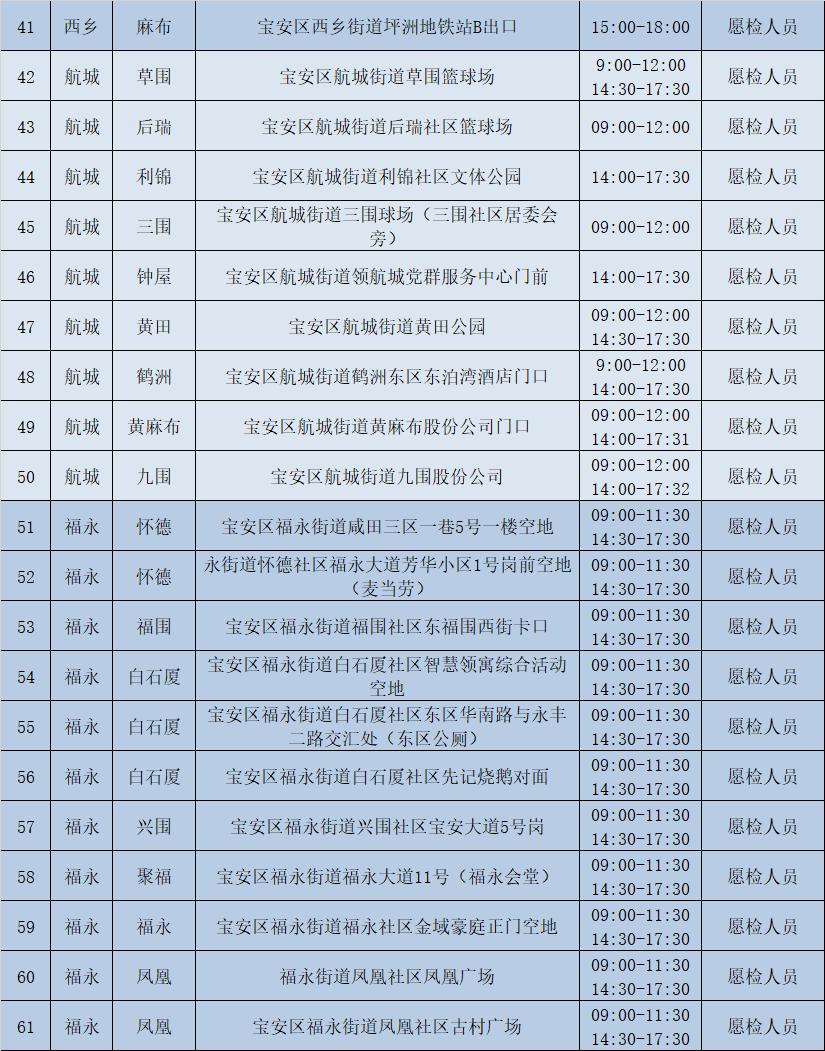 | 41 | 西乡 | 麻布 | 宝安区西乡街道坪洲地铁站B出口 | 15:00-18:00 | 愿检人员 |
|---|---|---|---|---|---|
| 42 | 航城 | 草围 | 宝安区航城街道草围篮球场 | 9:00-12:00 14:30-17:30 | 愿检人员 |
| 43 | 航城 | 后瑞 | 宝安区航城街道后瑞社区篮球场 | 09:00-12:00 | 愿检人员 |
| 44 | 航城 | 利锦 | 宝安区航城街道利锦社区文体公园 | 14:00-17:30 | 愿检人员 |
| 45 | 航城 | 三围 | 宝安区航城街道三围球场（三围社区居委会旁） | 09:00-12:00 | 愿检人员 |
| 46 | 航城 | 钟屋 | 宝安区航城街道领航城党群服务中心门前 | 14:00-17:30 | 愿检人员 |
| 47 | 航城 | 黄田 | 宝安区航城街道黄田公园 | 09:00-12:00 14:30-17:30 | 愿检人员 |
| 48 | 航城 | 鹤洲 | 宝安区航城街道鹤洲东区东泊湾酒店门口 | 9:00-12:00 14:00-17:30 | 愿检人员 |
| 49 | 航城 | 黄麻布 | 宝安区航城街道黄麻布股份公司门口 | 09:00-12:00 14:00-17:31 | 愿检人员 |
| 50 | 航城 | 九围 | 宝安区航城街道九围股份公司 | 09:00-12:00 14:00-17:32 | 愿检人员 |
| 51 | 福永 | 怀德 | 宝安区福永街道咸田三区一巷5号一楼空地 | 09:00-11:30 14:30-17:30 | 愿检人员 |
| 52 | 福永 | 怀德 | 永街道怀德社区福永大道芳华小区1号岗前空地（麦当劳） | 09:00-11:30 14:30-17:30 | 愿检人员 |
| 53 | 福永 | 福围 | 宝安区福永街道福围社区东福围西街卡口 | 09:00-11:30 14:30-17:30 | 愿检人员 |
| 54 | 福永 | 白石厦 | 宝安区福永街道白石厦社区智慧领寓综合活动空地 | 09:00-11:30 14:30-17:30 | 愿检人员 |
| 55 | 福永 | 白石厦 | 宝安区福永街道白石厦社区东区华南路与永丰二路交汇处（东区公厕） | 09:00-11:30 14:30-17:30 | 愿检人员 |
| 56 | 福永 | 白石厦 | 宝安区福永街道白石厦社区先记烧鹅对面 | 09:00-11:30 14:30-17:30 | 愿检人员 |
| 57 | 福永 | 兴围 | 宝安区福永街道兴围社区宝安大道5号岗 | 09:00-11:30 14:30-17:30 | 愿检人员 |
| 58 | 福永 | 聚福 | 宝安区福永街道福永大道11号（福永会堂） | 09:00-11:30 14:30-17:30 | 愿检人员 |
| 59 | 福永 | 福永 | 宝安区福永街道福永社区金域豪庭正门空地 | 09:00-11:30 14:30-17:30 | 愿检人员 |
| 60 | 福永 | 凤凰 | 福永街道凤凰社区凤凰广场 | 09:00-11:30 14:30-17:30 | 愿检人员 |
| 61 | 福永 | 凤凰 | 宝安区福永街道凤凰社区古村广场 | 09:00-11:30 14:30-17:30 | 愿检人员 |